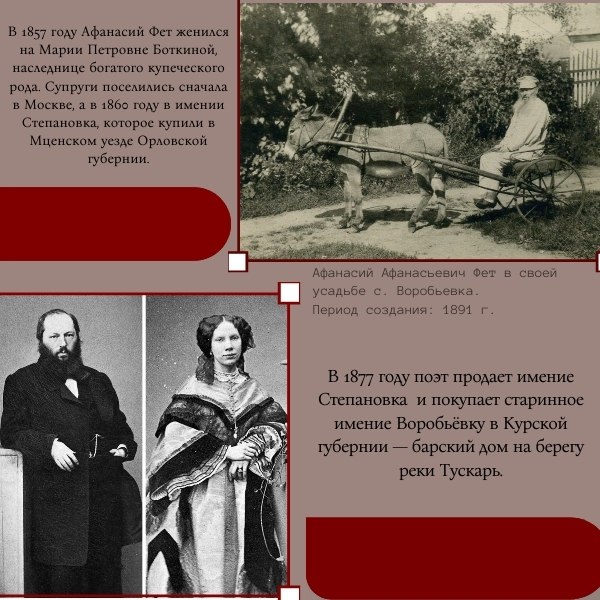 В 1857 году Афанасий Фет женился на Марии Петровне Боткиной, наследнице богатого купеческого рода. Супруги поселились сначала в Москве, а в 1860 году в имении Степановка, которое купили в Мценском уезде Орловской губернии.

Афанасий Афанасьевич Фет в своей усадьбе с. Воробьевка.
Период создания: 1891 г.

В 1877 году поэт продает имение Степановка и покупает старинное имение Воробьёвку в Курской губернии — барский дом на берегу реки Тускарь.